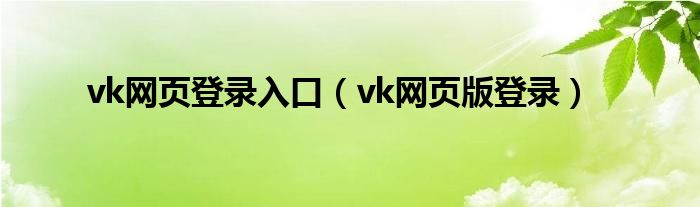 vk网页登录入口（vk网页版登录）